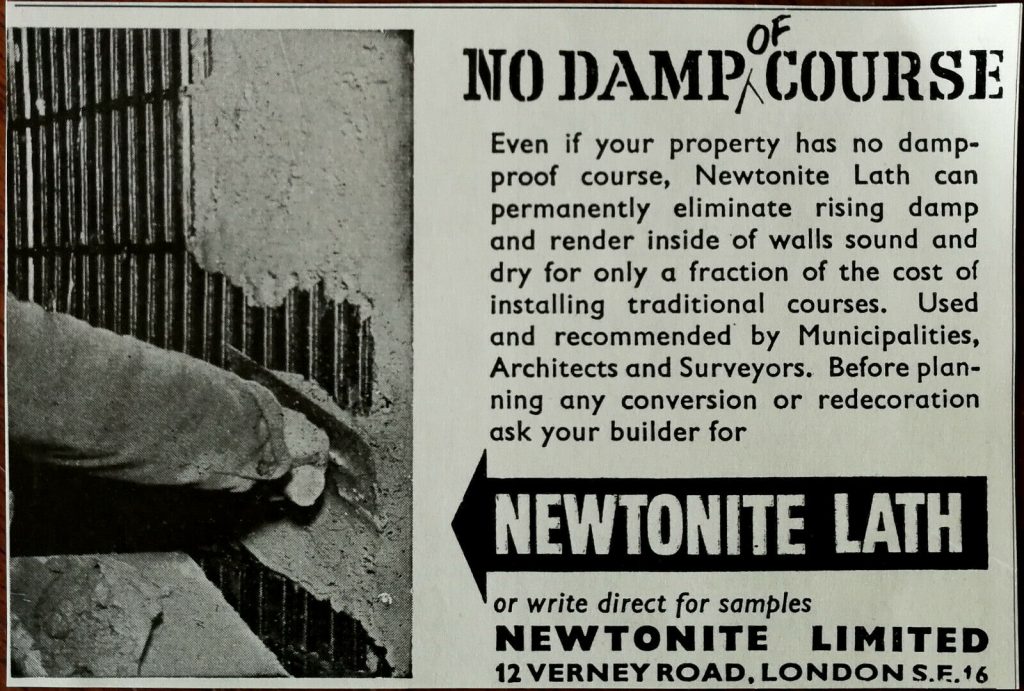 NO DAMP OF COURSE

Even if your property has no damp-proof course, Newtonite Lath can permanently eliminate rising damp and render inside of walls sound and dry for only a fraction of the cost of installing traditional courses. Used and recommended by Municipalities, Architects and Surveyors. Before planning any conversion or redecoration ask your builder for

NEWTONITE LATH

or write direct for samples
NEWTONITE LIMITED
12 VERNEY ROAD, LONDON S.E.16